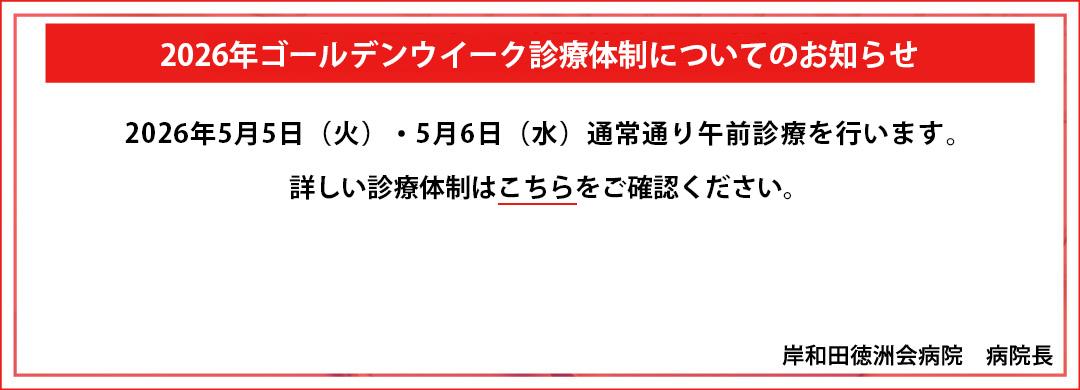 2026年ゴールデンウイーク診療体制についてのお知らせ

2026年5月5日（火）・5月6日（水）通常通り午前診療を行います。

詳しい診療体制はこちらをご確認ください。

岸和田徳洲会病院　病院長